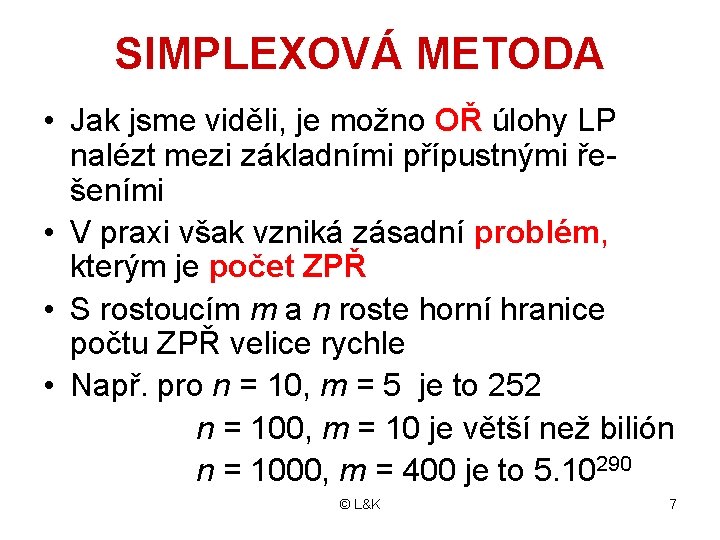 SIMPLEXOVÁ METODA

• Jak jsme viděli, je možno OŘ úlohy LP nalézt mezi základními přípustnými řešeními

• V praxi však vzniká zásadní problém, kterým je počet ZPŘ

• S rostoucím $m$ a $n$ roste horní hranice počtu ZPŘ velice rychle

• Např. pro $n = 10$, $m = 5$ je to 252

$n = 100$, $m = 10$ je větší než bilión

$n = 1000$, $m = 400$ je to $5.10^{290}$

© L&K

7